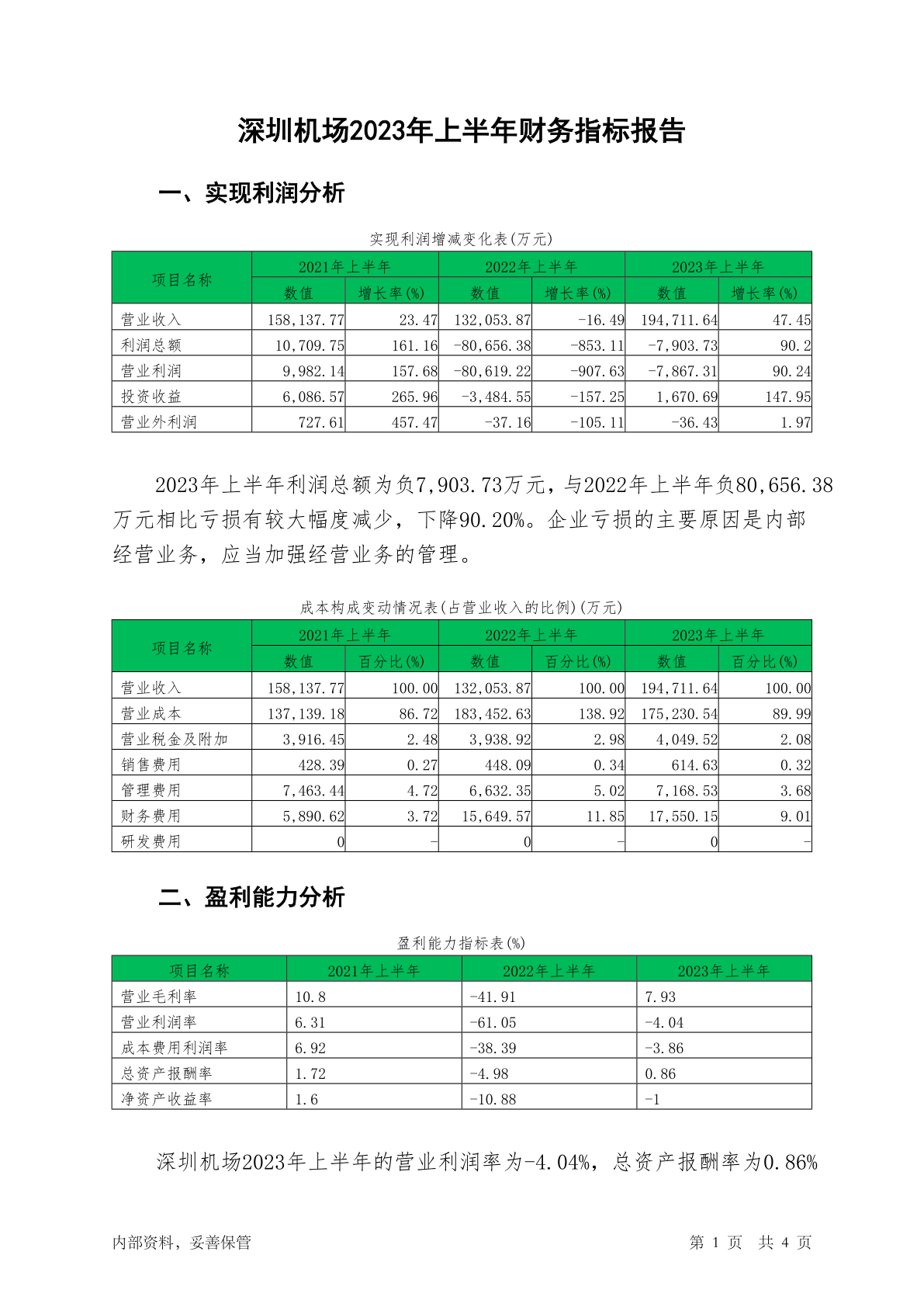 深圳机场2023年上半年财务指标报告

一、实现利润分析

实现利润增减变化表(万元)

| 项目名称 | 2021年上半年 数值 | 2021年上半年 增长率(%) | 2022年上半年 数值 | 2022年上半年 增长率(%) | 2023年上半年 数值 | 2023年上半年 增长率(%) |
|---|---|---|---|---|---|---|
| 营业收入 | 158,137.77 | 23.47 | 132,053.87 | -16.49 | 194,711.64 | 47.45 |
| 利润总额 | 10,709.75 | 161.16 | -80,656.38 | -853.11 | -7,903.73 | 90.2 |
| 营业利润 | 9,982.14 | 157.68 | -80,619.22 | -907.63 | -7,867.31 | 90.24 |
| 投资收益 | 6,086.57 | 265.96 | -3,484.55 | -157.25 | 1,670.69 | 147.95 |
| 营业外利润 | 727.61 | 457.47 | -37.16 | -105.11 | -36.43 | 1.97 |

2023年上半年利润总额为负7,903.73万元，与2022年上半年负80,656.38万元相比亏损有较大幅度减少，下降90.20%。企业亏损的主要原因是内部经营业务，应当加强经营业务的管理。

成本构成变动情况表(占营业收入的比例)(万元)

| 项目名称 | 2021年上半年 数值 | 2021年上半年 百分比(%) | 2022年上半年 数值 | 2022年上半年 百分比(%) | 2023年上半年 数值 | 2023年上半年 百分比(%) |
|---|---|---|---|---|---|---|
| 营业收入 | 158,137.77 | 100.00 | 132,053.87 | 100.00 | 194,711.64 | 100.00 |
| 营业成本 | 137,139.18 | 86.72 | 183,452.63 | 138.92 | 175,230.54 | 89.99 |
| 营业税金及附加 | 3,916.45 | 2.48 | 3,938.92 | 2.98 | 4,049.52 | 2.08 |
| 销售费用 | 428.39 | 0.27 | 448.09 | 0.34 | 614.63 | 0.32 |
| 管理费用 | 7,463.44 | 4.72 | 6,632.35 | 5.02 | 7,168.53 | 3.68 |
| 财务费用 | 5,890.62 | 3.72 | 15,649.57 | 11.85 | 17,550.15 | 9.01 |
| 研发费用 | 0 | - | 0 | - | 0 | - |

二、盈利能力分析

盈利能力指标表(%)

| 项目名称 | 2021年上半年 | 2022年上半年 | 2023年上半年 |
|---|---|---|---|
| 营业毛利率 | 10.8 | -41.91 | 7.93 |
| 营业利润率 | 6.31 | -61.05 | -4.04 |
| 成本费用利润率 | 6.92 | -38.39 | -3.86 |
| 总资产报酬率 | 1.72 | -4.98 | 0.86 |
| 净资产收益率 | 1.6 | -10.88 | -1 |

深圳机场2023年上半年的营业利润率为-4.04%，总资产报酬率为0.86%

内部资料，妥善保管　　第 1 页　共 4 页